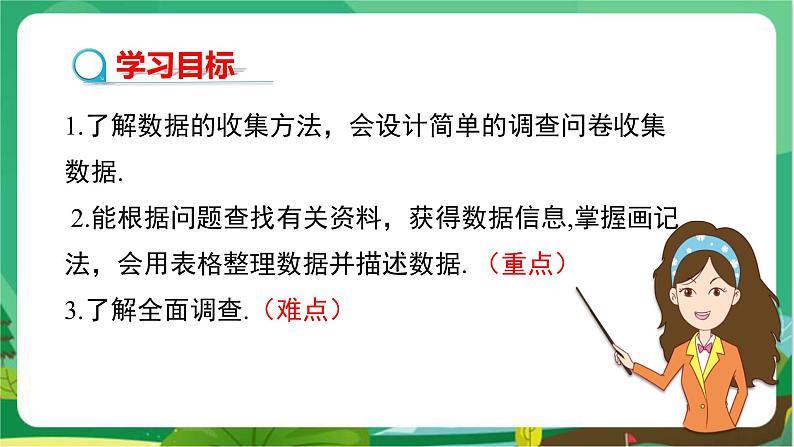 学习目标

1.了解数据的收集方法，会设计简单的调查问卷收集数据.

2.能根据问题查找有关资料，获得数据信息,掌握画记法，会用表格整理数据并描述数据.（重点）

3.了解全面调查.（难点）